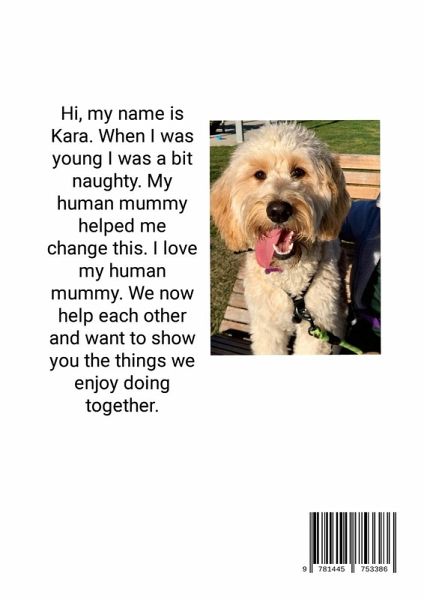 Hi, my name is Kara. When I was young I was a bit naughty. My human mummy helped me change this. I love my human mummy. We now help each other and want to show you the things we enjoy doing together.

9 781445 753386